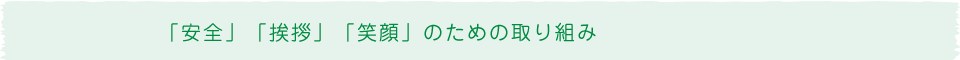 「安全」「挨拶」「笑顔」のための取り組み